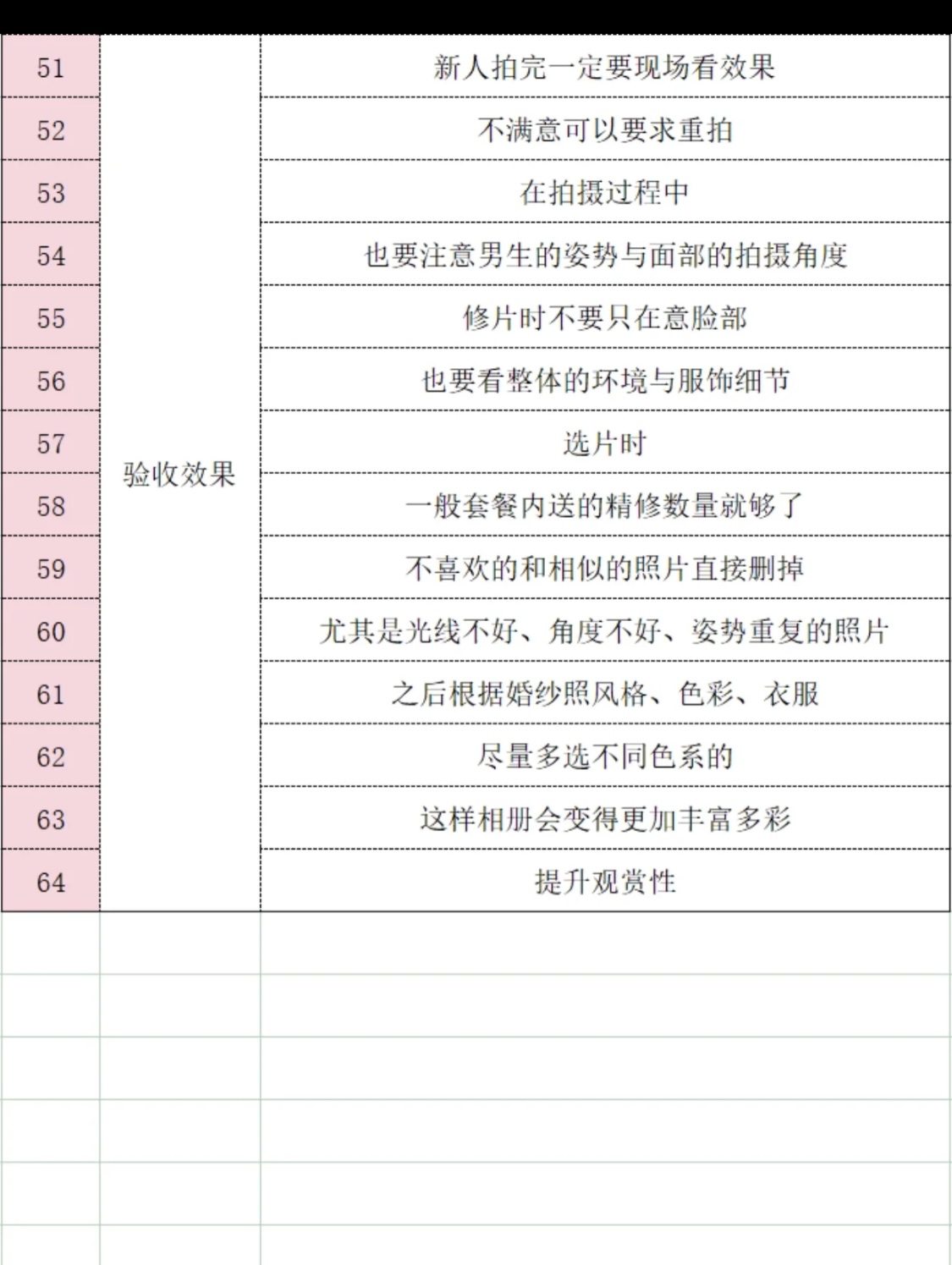 | 51 | 验收效果 | 新人拍完一定要现场看效果 |
|---|---|---|
| 52 | | 不满意可以要求重拍 |
| 53 | | 在拍摄过程中 |
| 54 | | 也要注意男生的姿势与面部的拍摄角度 |
| 55 | | 修片时不要只在意脸部 |
| 56 | | 也要看整体的环境与服饰细节 |
| 57 | | 选片时 |
| 58 | | 一般套餐内送的精修数量就够了 |
| 59 | | 不喜欢的和相似的照片直接删掉 |
| 60 | | 尤其是光线不好、角度不好、姿势重复的照片 |
| 61 | | 之后根据婚纱照风格、色彩、衣服 |
| 62 | | 尽量多选不同色系的 |
| 63 | | 这样相册会变得更加丰富多彩 |
| 64 | | 提升观赏性 |